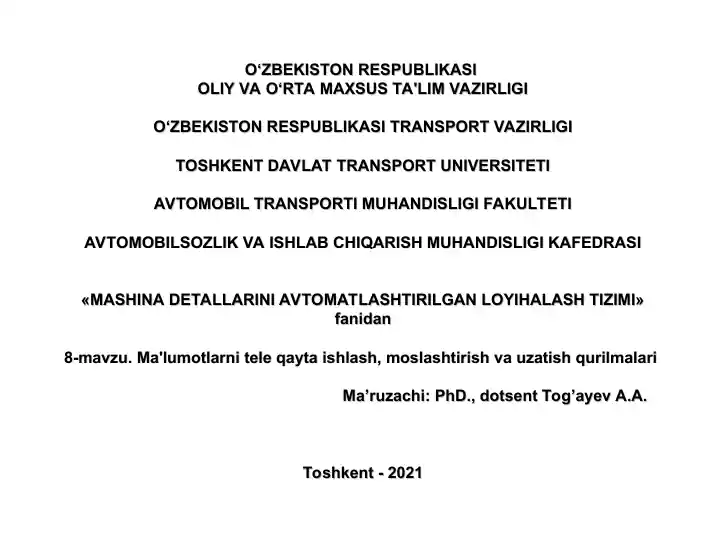 O‘ZBEKISTON RESPUBLIKASI
OLIY VA O‘RTA MAXSUS TA'LIM VAZIRLIGI

O‘ZBEKISTON RESPUBLIKASI TRANSPORT VAZIRLIGI

TOSHKENT DAVLAT TRANSPORT UNIVERSITETI

AVTOMOBIL TRANSPORTI MUHANDISLIGI FAKULTETI

AVTOMOBILSOZLIK VA ISHLAB CHIQARISH MUHANDISLIGI KAFEDRASI

«MASHINA DETALLARINI AVTOMATLASHTIRILGAN LOYIHALASH TIZIMI»
fanidan

8-mavzu. Ma'lumotlarni tele qayta ishlash, moslashtirish va uzatish qurilmalari

Ma’ruzachi: PhD., dotsent Tog’ayev A.A.

Toshkent - 2021